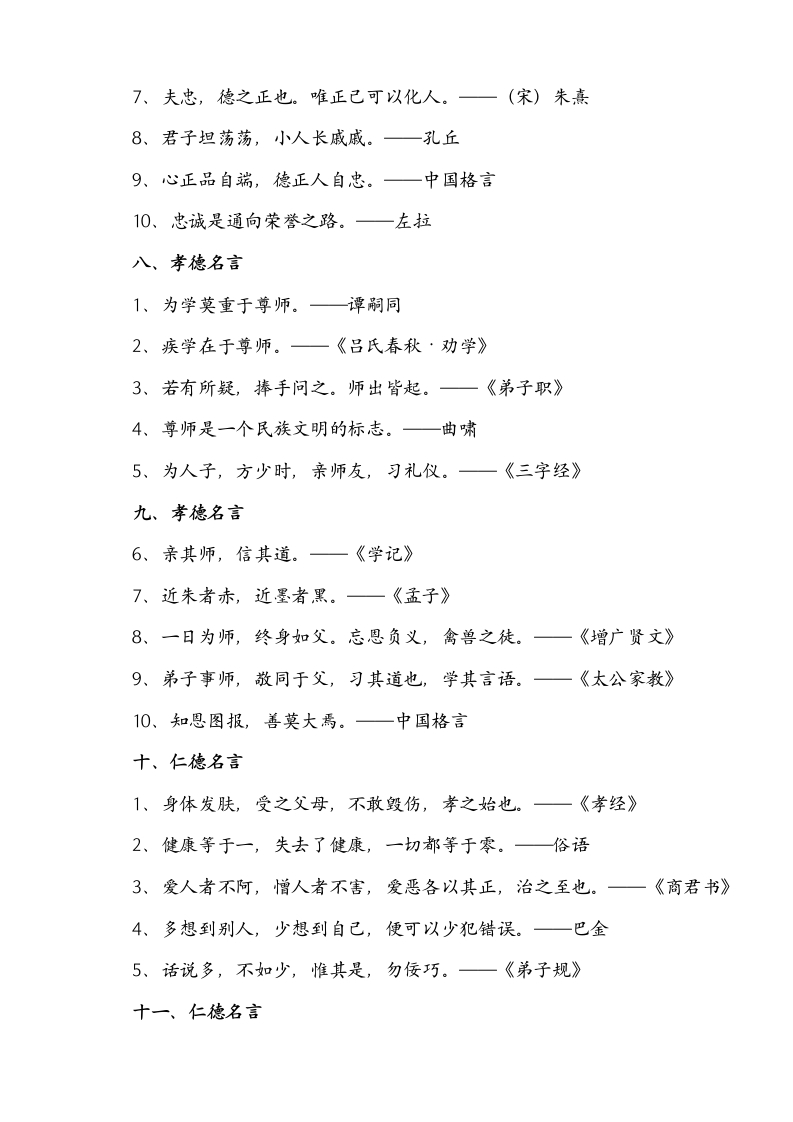 7、夫忠，德之正也。唯正己可以化人。——（宋）朱熹

8、君子坦荡荡，小人长戚戚。——孔丘

9、心正品自端，德正人自忠。——中国格言

10、忠诚是通向荣誉之路。——左拉

八、孝德名言

1、为学莫重于尊师。——谭嗣同

2、疾学在于尊师。——《吕氏春秋·劝学》

3、若有所疑，捧手问之。师出皆起。——《弟子职》

4、尊师是一个民族文明的标志。——曲啸

5、为人子，方少时，亲师友，习礼仪。——《三字经》

九、孝德名言

6、亲其师，信其道。——《学记》

7、近朱者赤，近墨者黑。——《孟子》

8、一日为师，终身如父。忘恩负义，禽兽之徒。——《增广贤文》

9、弟子事师，敬同于父，习其道也，学其言语。——《太公家教》

10、知恩图报，善莫大焉。——中国格言

十、仁德名言

1、身体发肤，受之父母，不敢毁伤，孝之始也。——《孝经》

2、健康等于一，失去了健康，一切都等于零。——俗语

3、爱人者不阿，憎人者不害，爱恶各以其正，治之至也。——《商君书》

4、多想到别人，少想到自己，便可以少犯错误。——巴金

5、话说多，不如少，惟其是，勿佞巧。——《弟子规》

十一、仁德名言